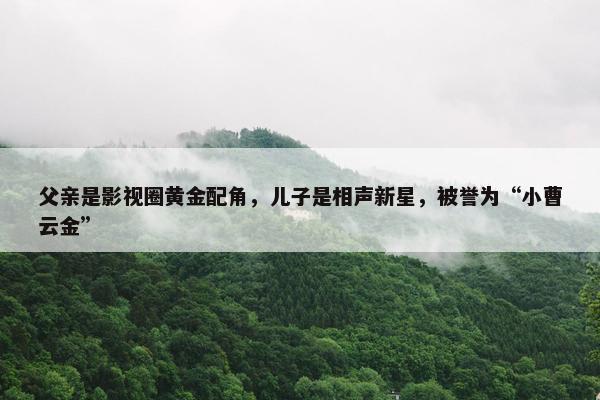 父亲是影视圈黄金配角，儿子是相声新星，被誉为“小曹云金”